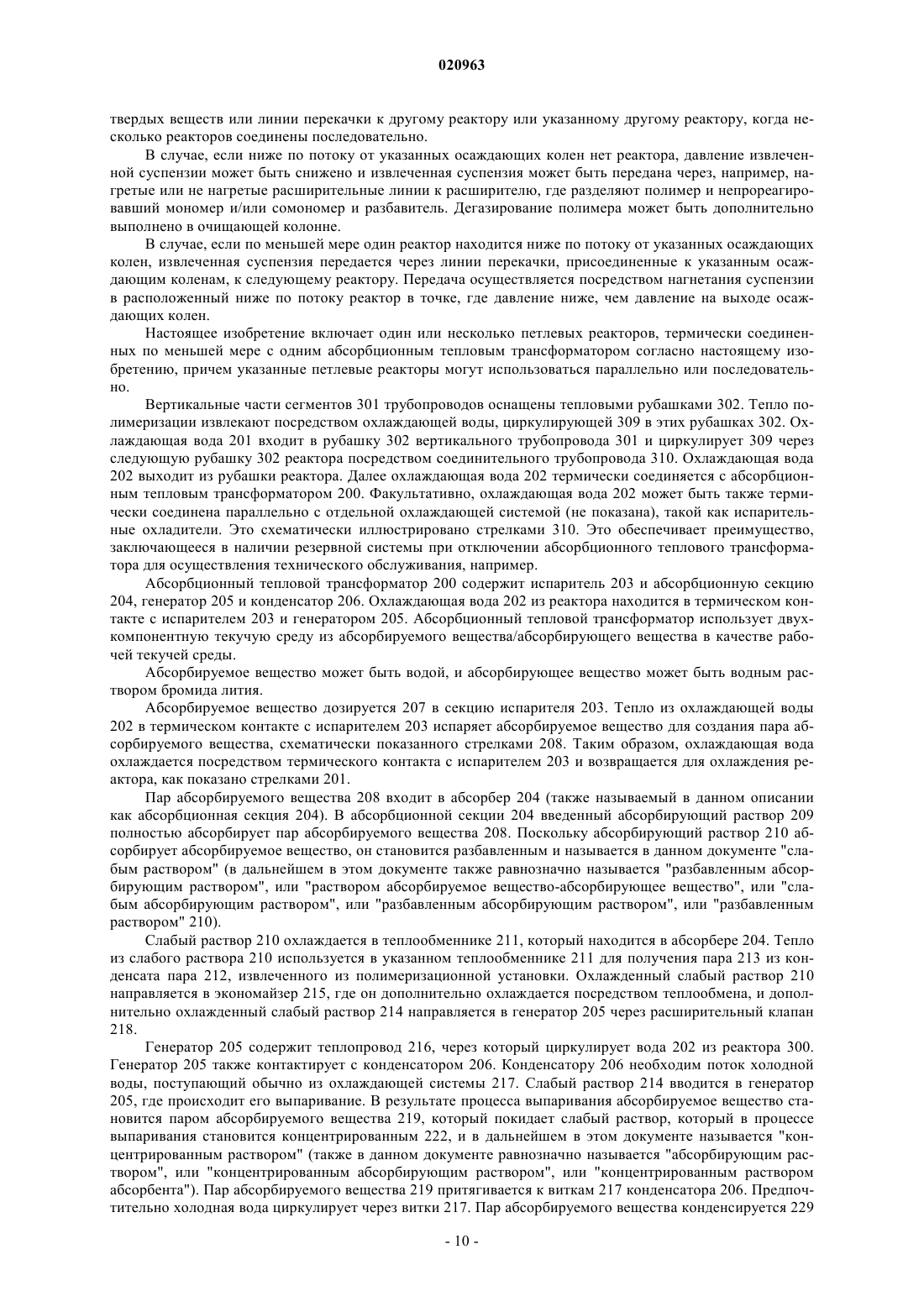 020963

твердых веществ или линии перекачки к другому реактору или указанному другому реактору, когда несколько реакторов соединены последовательно.

В случае, если ниже по потоку от указанных осаждающих колен нет реактора, давление извлеченной суспензии может быть снижено и извлеченная суспензия может быть передана через, например, нагретые или не нагретые расширительные линии к расширителю, где разделяют полимер и непрореагировавший мономер и/или сомономер и разбавитель. Дегазирование полимера может быть дополнительно выполнено в очищающей колонне.

В случае, если по меньшей мере один реактор находится ниже по потоку от указанных осаждающих колен, извлеченная суспензия передается через линии перекачки, присоединенные к указанным осаждающим коленам, к следующему реактору. Передача осуществляется посредством нагнетания суспензии в расположенный ниже по потоку реактор в точке, где давление ниже, чем давление на выходе осаждающих колен.

Настоящее изобретение включает один или несколько петлевых реакторов, термически соединенных по меньшей мере с одним абсорбционным тепловым трансформатором согласно настоящему изобретению, причем указанные петлевые реакторы могут использоваться параллельно или последовательно.

Вертикальные части сегментов 301 трубопроводов оснащены тепловыми рубашками 302. Тепло полимеризации извлекают посредством охлаждающей воды, циркулирующей 309 в этих рубашках 302. Охлаждающая вода 201 входит в рубашку 302 вертикального трубопровода 301 и циркулирует 309 через следующую рубашку 302 реактора посредством соединительного трубопровода 310. Охлаждающая вода 202 выходит из рубашки реактора. Далее охлаждающая вода 202 термически соединяется с абсорбционным тепловым трансформатором 200. Факультативно, охлаждающая вода 202 может быть также термически соединена параллельно с отдельной охлаждающей системой (не показана), такой как испарительные охладители. Это схематически иллюстрировано стрелками 310. Это обеспечивает преимущество, заключающееся в наличии резервной системы при отключении абсорбционного теплового трансформатора для осуществления технического обслуживания, например.

Абсорбционный тепловой трансформатор 200 содержит испаритель 203 и абсорбционную секцию 204, генератор 205 и конденсатор 206. Охлаждающая вода 202 из реактора находится в термическом контакте с испарителем 203 и генератором 205. Абсорбционный тепловой трансформатор использует двухкомпонентную текучую среду из абсорбируемого вещества/абсорбирующего вещества в качестве рабочей текучей среды.

Абсорбируемое вещество может быть водой, и абсорбирующее вещество может быть водным раствором бромида лития.

Абсорбируемое вещество дозируется 207 в секцию испарителя 203. Тепло из охлаждающей воды 202 в термическом контакте с испарителем 203 испаряет абсорбируемое вещество для создания пара абсорбируемого вещества, схематически показанного стрелками 208. Таким образом, охлаждающая вода охлаждается посредством термического контакта с испарителем 203 и возвращается для охлаждения реактора, как показано стрелками 201.

Пар абсорбируемого вещества 208 входит в абсорбер 204 (также называемый в данном описании как абсорбционная секция 204). В абсорбционной секции 204 введенный абсорбирующий раствор 209 полностью абсорбирует пар абсорбируемого вещества 208. Поскольку абсорбирующий раствор 210 абсорбирует абсорбируемое вещество, он становится разбавленным и называется в данном документе "слабым раствором" (в дальнейшем в этом документе также равнозначно называется "разбавленным абсорбирующим раствором", или "раствором абсорбируемое вещество-абсорбирующее вещество", или "слабым абсорбирующим раствором", или "разбавленным абсорбирующим раствором", или "разбавленным раствором" 210).

Слабый раствор 210 охлаждается в теплообменнике 211, который находится в абсорбере 204. Тепло из слабого раствора 210 используется в указанном теплообменнике 211 для получения пара 213 из конденсата пара 212, извлеченного из полимеризационной установки. Охлажденный слабый раствор 210 направляется в экономайзер 215, где он дополнительно охлаждается посредством теплообмена, и дополнительно охлажденный слабый раствор 214 направляется в генератор 205 через расширительный клапан 218.

Генератор 205 содержит теплопровод 216, через который циркулирует вода 202 из реактора 300. Генератор 205 также контактирует с конденсатором 206. Конденсатору 206 необходим поток холодной воды, поступающий обычно из охлаждающей системы 217. Слабый раствор 214 вводится в генератор 205, где происходит его выпаривание. В результате процесса выпаривания абсорбируемое вещество становится паром абсорбируемого вещества 219, который покидает слабый раствор, который в процессе выпаривания становится концентрированным 222, и в дальнейшем в этом документе называется "концентрированным раствором" (также в данном документе равнозначно называется "абсорбирующим раствором", или "концентрированным абсорбирующим раствором", или "концентрированным раствором абсорбента"). Пар абсорбируемого вещества 219 притягивается к виткам 217 конденсатора 206. Предпочтительно холодная вода циркулирует через витки 217. Пар абсорбируемого вещества конденсируется 229

- 10 -